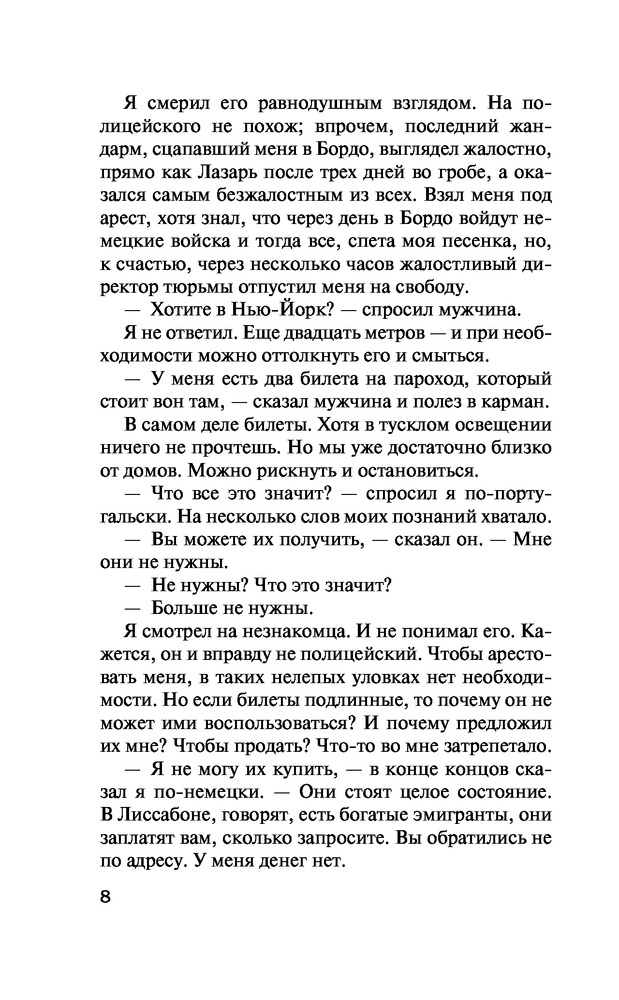 Я смерил его равнодушным взглядом. На полицейского не похож; впрочем, последний жандарм, сцапавший меня в Бордо, выглядел жалостно, прямо как Лазарь после трех дней во гробе, а оказался самым безжалостным из всех. Взял меня под арест, хотя знал, что через день в Бордо войдут немецкие войска и тогда все, спета моя песенка, но, к счастью, через несколько часов жалостливый директор тюрьмы отпустил меня на свободу.

— Хотите в Нью-Йорк? — спросил мужчина.

Я не ответил. Еще двадцать метров — и при необходимости можно оттолкнуть его и смыться.

— У меня есть два билета на пароход, который стоит вон там, — сказал мужчина и полез в карман.

В самом деле билеты. Хотя в тусклом освещении ничего не прочтешь. Но мы уже достаточно близко от домов. Можно рискнуть и остановиться.

— Что все это значит? — спросил я по-португальски. На несколько слов моих познаний хватало.

— Вы можете их получить, — сказал он. — Мне они не нужны.

— Не нужны? Что это значит?

— Больше не нужны.

Я смотрел на незнакомца. И не понимал его. Кажется, он и вправду не полицейский. Чтобы арестовать меня, в таких нелепых уловках нет необходимости. Но если билеты подлинные, то почему он не может ими воспользоваться? И почему предложил их мне? Чтобы продать? Что-то во мне затрепетало.

— Я не могу их купить, — в конце концов сказал я по-немецки. — Они стоят целое состояние. В Лиссабоне, говорят, есть богатые эмигранты, они заплатят вам, сколько запросите. Вы обратились не по адресу. У меня денег нет.

8